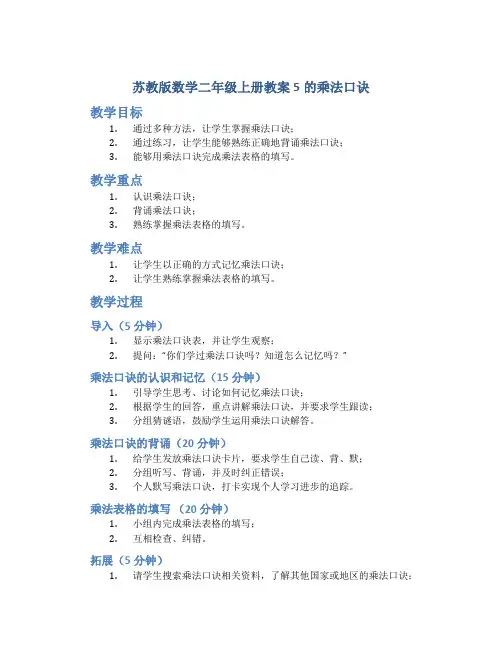 苏教版数学二年级上册教案 5 的乘法口诀

教学目标

1. 通过多种方法，让学生掌握乘法口诀；
2. 通过练习，让学生能够熟练正确地背诵乘法口诀；
3. 能够用乘法口诀完成乘法表格的填写。

教学重点

1. 认识乘法口诀；
2. 背诵乘法口诀；
3. 熟练掌握乘法表格的填写。

教学难点

1. 让学生以正确的方式记忆乘法口诀；
2. 让学生熟练掌握乘法表格的填写。

教学过程

导入（5 分钟）

1. 显示乘法口诀表，并让学生观察；
2. 提问："你们学过乘法口诀吗？知道怎么记忆吗？"

乘法口诀的认识和记忆（15 分钟）

1. 引导学生思考、讨论如何记忆乘法口诀；
2. 根据学生的回答，重点讲解乘法口诀，并要求学生跟读；
3. 分组猜谜语，鼓励学生运用乘法口诀解答。

乘法口诀的背诵（20 分钟）

1. 给学生发放乘法口诀卡片，要求学生自己读、背、默；
2. 分组听写、背诵，并及时纠正错误；
3. 个人默写乘法口诀，打卡实现个人学习进步的追踪。

乘法表格的填写 （20 分钟）

1. 小组内完成乘法表格的填写；
2. 互相检查、纠错。

拓展（5 分钟）

1. 请学生搜索乘法口诀相关资料，了解其他国家或地区的乘法口诀；